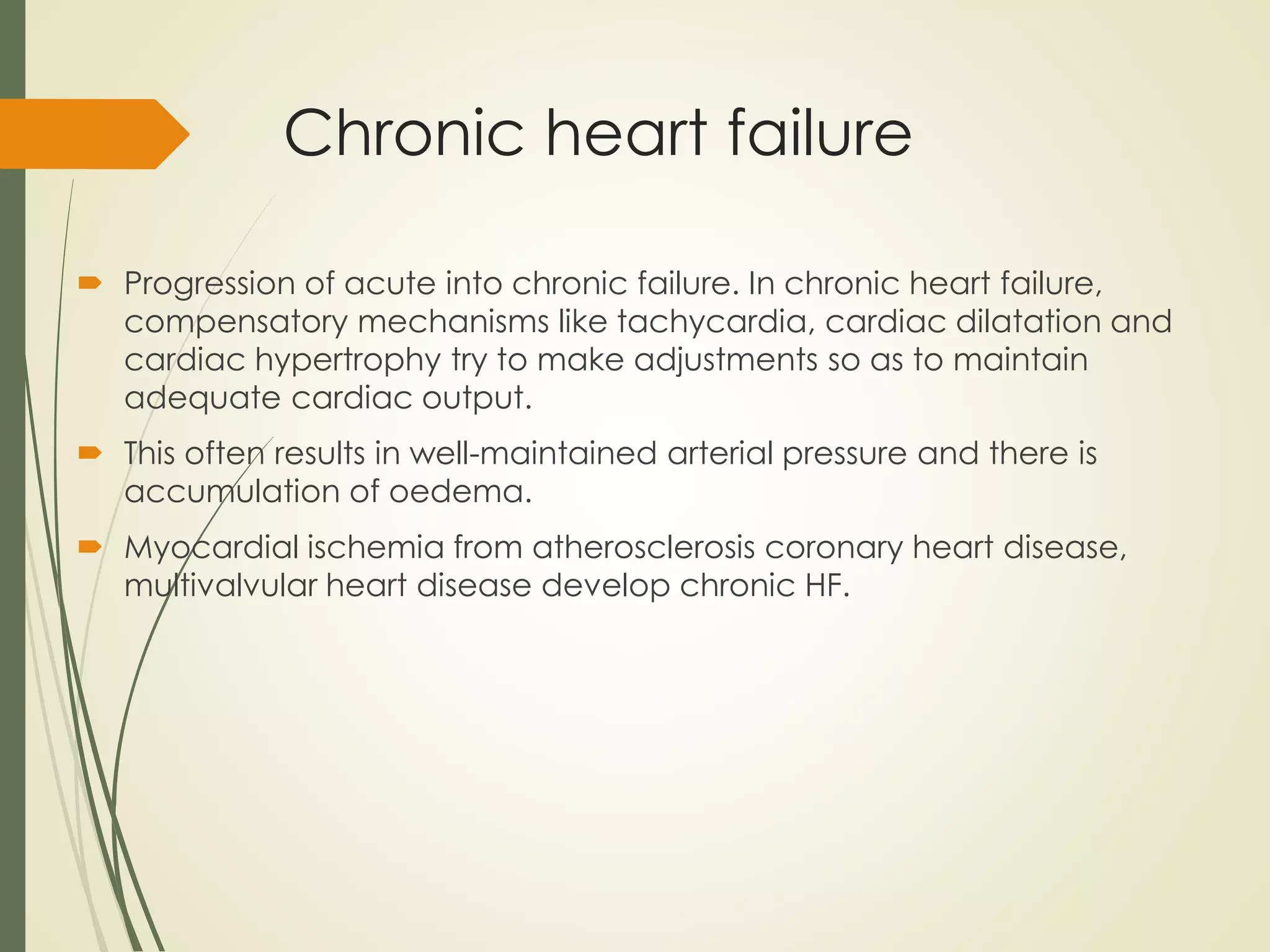 Chronic heart failure

Progression of acute into chronic failure. In chronic heart failure, compensatory mechanisms like tachycardia, cardiac dilatation and cardiac hypertrophy try to make adjustments so as to maintain adequate cardiac output.

This often results in well-maintained arterial pressure and there is accumulation of oedema.

Myocardial ischemia from atherosclerosis coronary heart disease, multivalvular heart disease develop chronic HF.